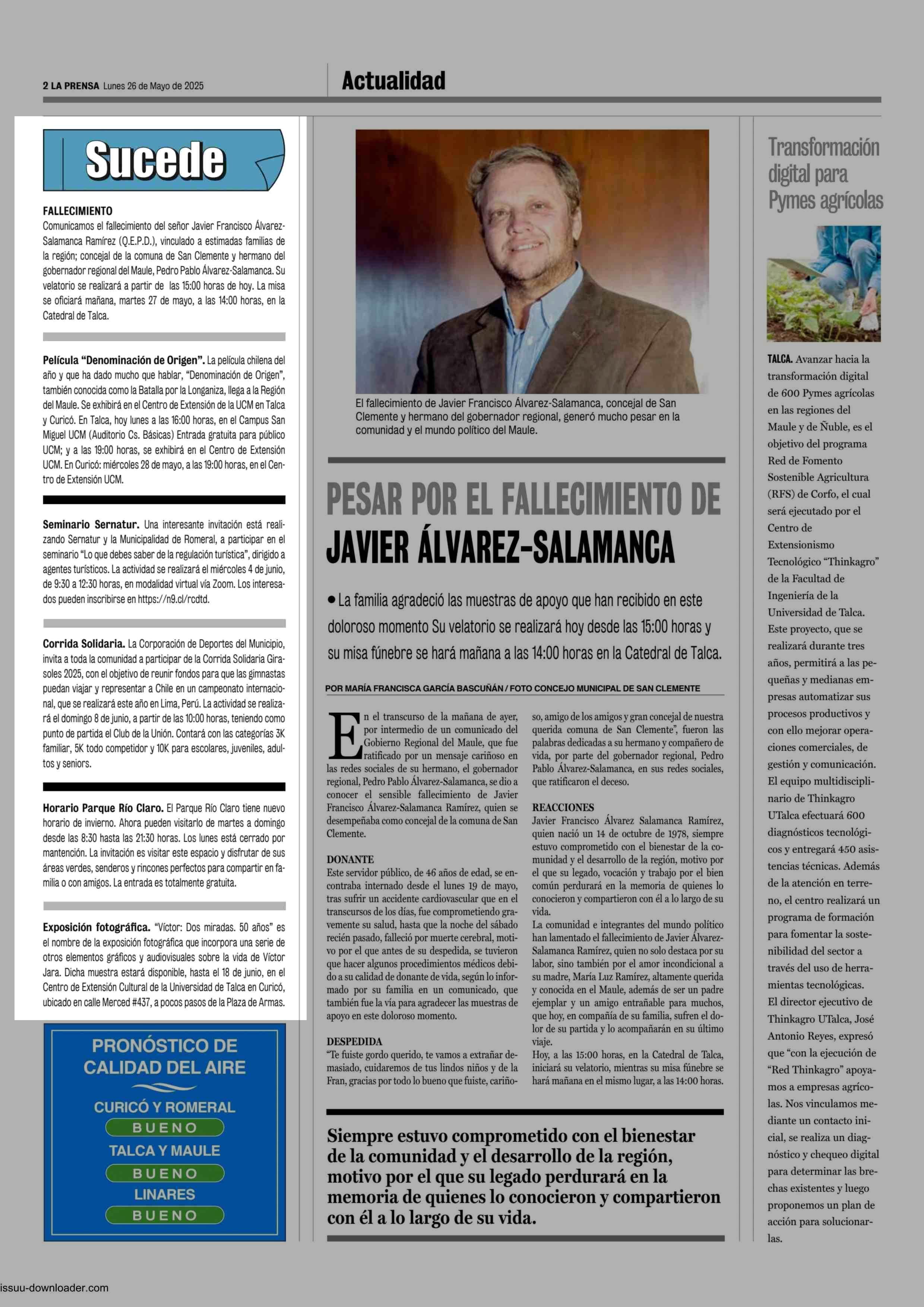 2 LA PRENSA Lunes 26 de Mayo de 2025

Actualidad

Sucede

FALLECIMIENTO
Comunicamos el fallecimiento del señor Javier Francisco Álvarez-Salamanca Ramírez (Q.E.P.D.), vinculado a estimadas familias de la región; concejal de la comuna de San Clemente y hermano del gobernador regional del Maule, Pedro Pablo Álvarez-Salamanca. Su velatorio se realizará a partir de las 15:00 horas de hoy. La misa se oficiará mañana, martes 27 de mayo, a las 14:00 horas, en la Catedral de Talca.

Película "Denominación de Origen". La película chilena del año y que ha dado mucho que hablar, "Denominación de Origen", también conocida como la Batalla por la Longaniza, llega a la Región del Maule. Se exhibirá en el Centro de Extensión de la UCM en Talca y Curicó. En Talca, hoy lunes a las 16:00 horas, en el Campus San Miguel UCM (Auditorio Cs. Básicas) Entrada gratuita para público UCM; y a las 19:00 horas, se exhibirá en el Centro de Extensión UCM. En Curicó: miércoles 28 de mayo, a las 19:00 horas, en el Centro de Extensión UCM.

Seminario Sernatur. Una interesante invitación está realizando Sernatur y la Municipalidad de Romeral, a participar en el seminario "Lo que debes saber de la regulación turística", dirigido a agentes turísticos. La actividad se realizará el miércoles 4 de junio, de 9:30 a 12:30 horas, en modalidad virtual vía Zoom. Los interesados pueden inscribirse en https://n9.cl/rcdtd.

Corrida Solidaria. La Corporación de Deportes del Municipio, invita a toda la comunidad a participar de la Corrida Solidaria Girasoles 2025, con el objetivo de reunir fondos para que las gimnastas puedan viajar y representar a Chile en un campeonato internacional, que se realizará este año en Lima, Perú. La actividad se realizará el domingo 8 de junio, a partir de las 10:00 horas, teniendo como punto de partida el Club de la Unión. Contará con las categorías 3K familiar, 5K todo competidor y 10K para escolares, juveniles, adultos y seniors.

Horario Parque Río Claro. El Parque Río Claro tiene nuevo horario de invierno. Ahora pueden visitarlo de martes a domingo desde las 8:30 hasta las 21:30 horas. Los lunes está cerrado por mantención. La invitación es visitar este espacio y disfrutar de sus áreas verdes, senderos y rincones perfectos para compartir en familia o con amigos. La entrada es totalmente gratuita.

Exposición fotográfica. "Víctor: Dos miradas. 50 años" es el nombre de la exposición fotográfica que incorpora una serie de otros elementos gráficos y audiovisuales sobre la vida de Víctor Jara. Dicha muestra estará disponible, hasta el 18 de junio, en el Centro de Extensión Cultural de la Universidad de Talca en Curicó, ubicado en calle Merced #437, a pocos pasos de la Plaza de Armas.

PRONÓSTICO DE CALIDAD DEL AIRE
CURICÓ Y ROMERAL
BUENO
TALCA Y MAULE
BUENO
LINARES
BUENO

El fallecimiento de Javier Francisco Álvarez-Salamanca, concejal de San Clemente y hermano del gobernador regional, generó mucho pesar en la comunidad y el mundo político del Maule.

PESAR POR EL FALLECIMIENTO DE JAVIER ÁLVAREZ-SALAMANCA

• La familia agradeció las muestras de apoyo que han recibido en este doloroso momento Su velatorio se realizará hoy desde las 15:00 horas y su misa fúnebre se hará mañana a las 14:00 horas en la Catedral de Talca.

POR MARÍA FRANCISCA GARCÍA BASCUÑÁN / FOTO CONCEJO MUNICIPAL DE SAN CLEMENTE

En el transcurso de la mañana de ayer, por intermedio de un comunicado del Gobierno Regional del Maule, que fue ratificado por un mensaje cariñoso en las redes sociales de su hermano, el gobernador regional, Pedro Pablo Álvarez-Salamanca, se dio a conocer el sensible fallecimiento de Javier Francisco Álvarez-Salamanca Ramírez, quien se desempeñaba como concejal de la comuna de San Clemente.

DONANTE
Este servidor público, de 46 años de edad, se encontraba internado desde el lunes 19 de mayo, tras sufrir un accidente cardiovascular que en el transcursos de los días, fue comprometiendo gravemente su salud, hasta que la noche del sábado recién pasado, falleció por muerte cerebral, motivo por el que antes de su despedida, se tuvieron que hacer algunos procedimientos médicos debido a su calidad de donante de vida, según lo informado por su familia en un comunicado, que también fue la vía para agradecer las muestras de apoyo en este doloroso momento.

DESPEDIDA
"Te fuiste gordo querido, te vamos a extrañar demasiado, cuidaremos de tus lindos niños y de la Fran, gracias por todo lo bueno que fuiste, cariñoso, amigo de los amigos y gran concejal de nuestra querida comuna de San Clemente", fueron las palabras dedicadas a su hermano y compañero de vida, por parte del gobernador regional, Pedro Pablo Álvarez-Salamanca, en sus redes sociales, que ratificaron el deceso.

REACCIONES
Javier Francisco Álvarez Salamanca Ramírez, quien nació un 14 de octubre de 1978, siempre estuvo comprometido con el bienestar de la comunidad y el desarrollo de la región, motivo por el que su legado, vocación y trabajo por el bien común perdurará en la memoria de quienes lo conocieron y compartieron con él a lo largo de su vida.
La comunidad e integrantes del mundo político han lamentado el fallecimiento de Javier Álvarez-Salamanca Ramírez, quien no solo destaca por su labor, sino también por el amor incondicional a su madre, María Luz Ramírez, altamente querida y conocida en el Maule, además de ser un padre ejemplar y un amigo entrañable para muchos, que hoy, en compañía de su familia, sufren el dolor de su partida y lo acompañarán en su último viaje.
Hoy, a las 15:00 horas, en la Catedral de Talca, iniciará su velatorio, mientras su misa fúnebre se hará mañana en el mismo lugar, a las 14:00 horas.

Siempre estuvo comprometido con el bienestar de la comunidad y el desarrollo de la región, motivo por el que su legado perdurará en la memoria de quienes lo conocieron y compartieron con él a lo largo de su vida.

Transformación digital para Pymes agrícolas

TALCA. Avanzar hacia la transformación digital de 600 Pymes agrícolas en las regiones del Maule y de Ñuble, es el objetivo del programa Red de Fomento Sostenible Agricultura (RFS) de Corfo, el cual será ejecutado por el Centro de Extensionismo Tecnológico "Thinkagro" de la Facultad de Ingeniería de la Universidad de Talca. Este proyecto, que se realizará durante tres años, permitirá a las pequeñas y medianas empresas automatizar sus procesos productivos y con ello mejorar operaciones comerciales, de gestión y comunicación. El equipo multidisciplinario de Thinkagro UTalca efectuará 600 diagnósticos tecnológicos y entregará 450 asistencias técnicas. Además de la atención en terreno, el centro realizará un programa de formación para fomentar la sostenibilidad del sector a través del uso de herramientas tecnológicas.
El director ejecutivo de Thinkagro UTalca, José Antonio Reyes, expresó que "con la ejecución de "Red Thinkagro" apoyamos a empresas agrícolas. Nos vinculamos mediante un contacto inicial, se realiza un diagnóstico y chequeo digital para determinar las brechas existentes y luego proponemos un plan de acción para solucionarlas.

issuu-downloader.com